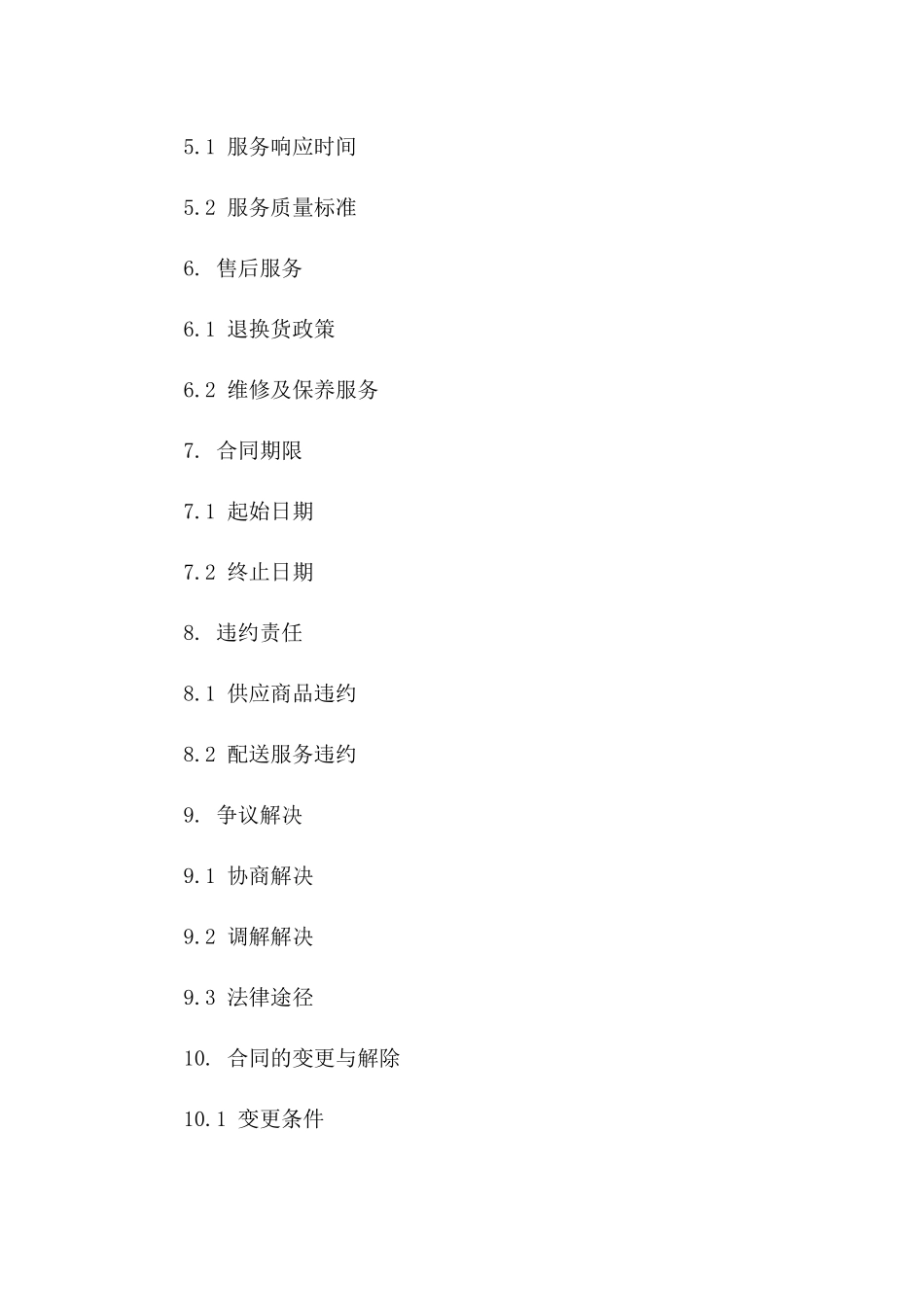 5.1 服务响应时间

5.2 服务质量标准

6. 售后服务

6.1 退换货政策

6.2 维修及保养服务

7. 合同期限

7.1 起始日期

7.2 终止日期

8. 违约责任

8.1 供应商品违约

8.2 配送服务违约

9. 争议解决

9.1 协商解决

9.2 调解解决

9.3 法律途径

10. 合同的变更与解除

10.1 变更条件